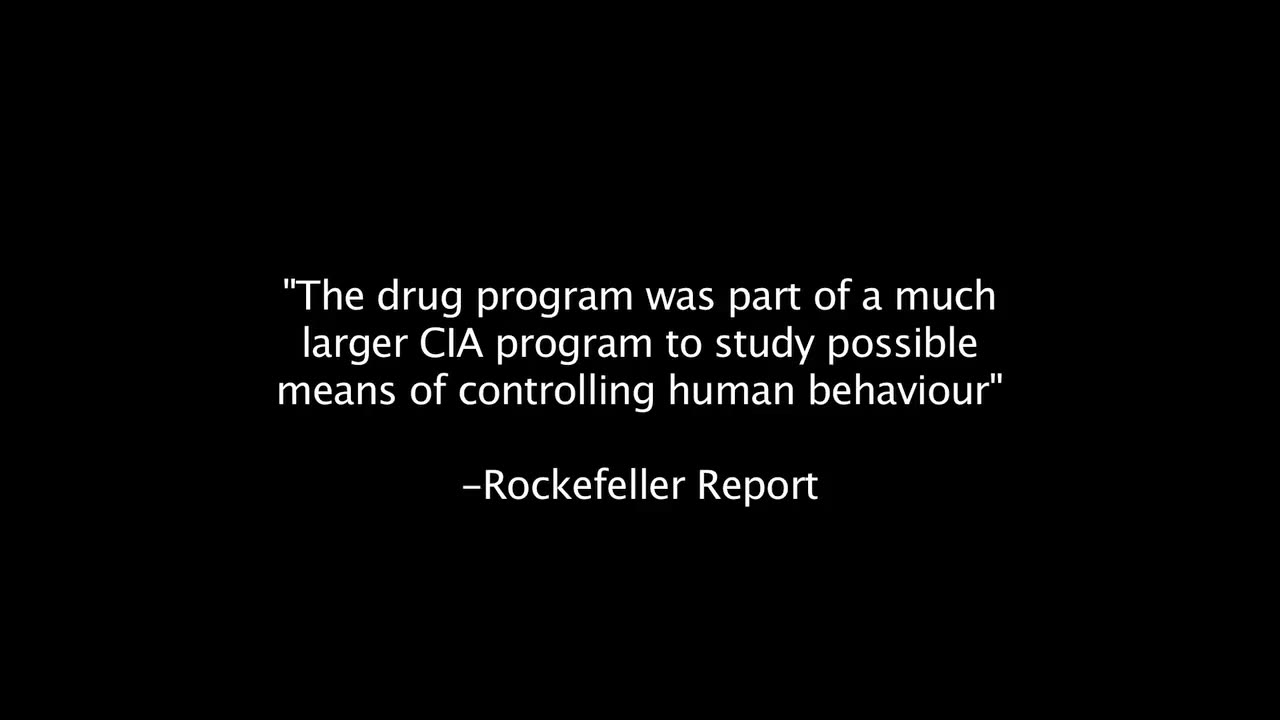 "The drug program was part of a much larger CIA program to study possible means of controlling human behaviour"

-Rockefeller Report